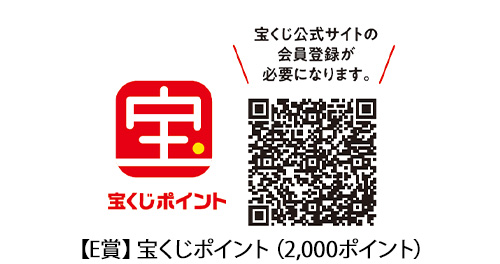 宝くじ公式サイトの
会員登録が
必要になります。

宝

宝くじポイント

【E賞】宝くじポイント（2,000ポイント）